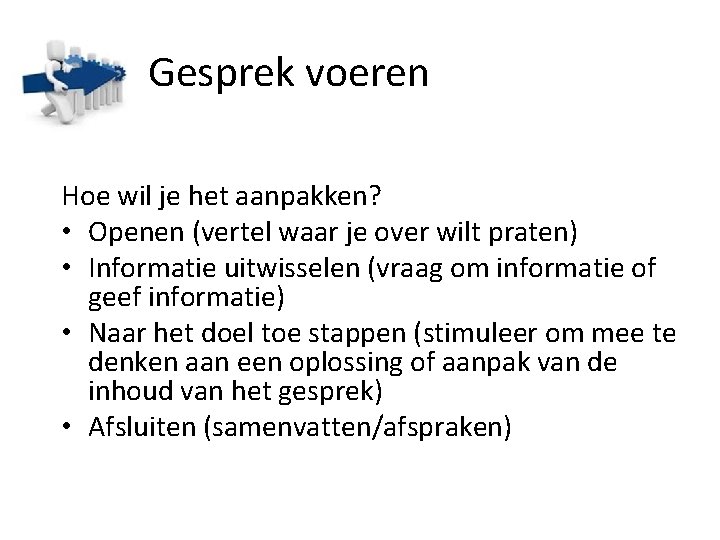 Gesprek voeren

Hoe wil je het aanpakken?
• Openen (vertel waar je over wilt praten)
• Informatie uitwisselen (vraag om informatie of geef informatie)
• Naar het doel toe stappen (stimuleer om mee te denken aan een oplossing of aanpak van de inhoud van het gesprek)
• Afsluiten (samenvatten/afspraken)